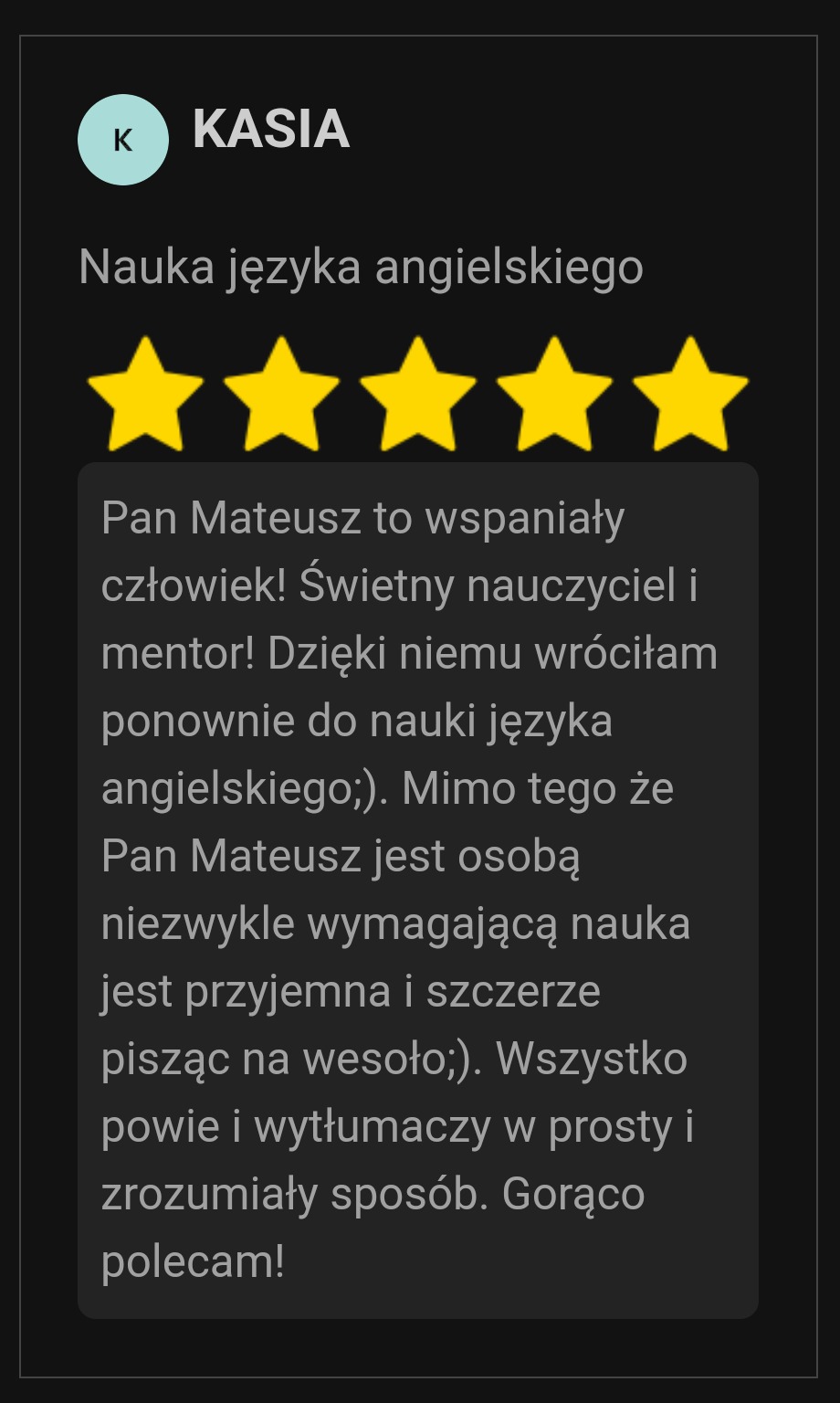 K

KASIA

Nauka języka angielskiego

Pan Mateusz to wspaniały człowiek! Świetny nauczyciel i mentor! Dzięki niemu wróciłam ponownie do nauki języka angielskiego;). Mimo tego że Pan Mateusz jest osobą niezwykle wymagającą nauka jest przyjemna i szczerze pisząc na wesoło;). Wszystko powie i wytłumaczy w prosty i zrozumiały sposób. Gorąco polecam!